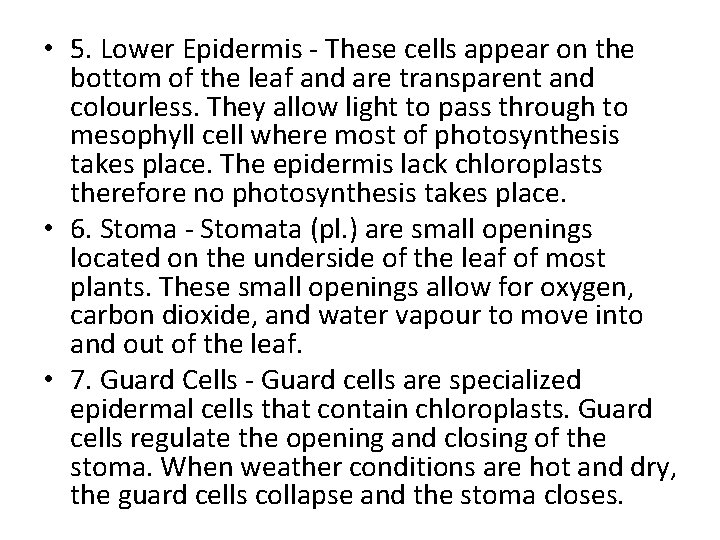 • 5. Lower Epidermis - These cells appear on the bottom of the leaf and are transparent and colourless. They allow light to pass through to mesophyll cell where most of photosynthesis takes place. The epidermis lack chloroplasts therefore no photosynthesis takes place.
• 6. Stoma - Stomata (pl.) are small openings located on the underside of the leaf of most plants. These small openings allow for oxygen, carbon dioxide, and water vapour to move into and out of the leaf.
• 7. Guard Cells - Guard cells are specialized epidermal cells that contain chloroplasts. Guard cells regulate the opening and closing of the stoma. When weather conditions are hot and dry, the guard cells collapse and the stoma closes.